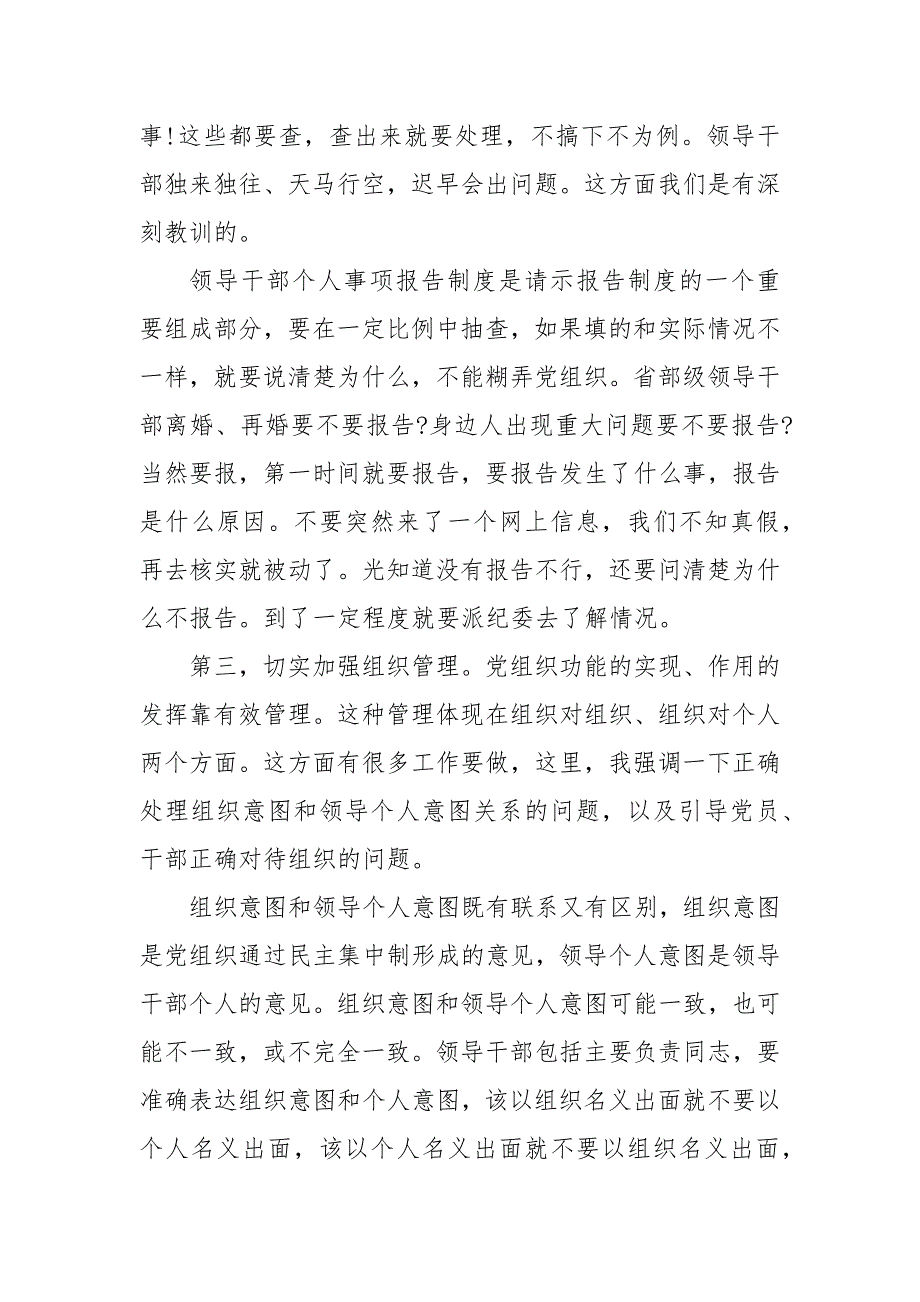 事!这些都要查，查出来就要处理，不搞下不为例。领导干部独来独往、天马行空，迟早会出问题。这方面我们是有深刻教训的。

领导干部个人事项报告制度是请示报告制度的一个重要组成部分，要在一定比例中抽查，如果填的和实际情况不一样，就要说清楚为什么，不能糊弄党组织。省部级领导干部离婚、再婚要不要报告?身边人出现重大问题要不要报告?当然要报，第一时间就要报告，要报告发生了什么事，报告是什么原因。不要突然来了一个网上信息，我们不知真假，再去核实就被动了。光知道没有报告不行，还要问清楚为什么不报告。到了一定程度就要派纪委去了解情况。

第三，切实加强组织管理。党组织功能的实现、作用的发挥靠有效管理。这种管理体现在组织对组织、组织对个人两个方面。这方面有很多工作要做，这里，我强调一下正确处理组织意图和领导个人意图关系的问题，以及引导党员、干部正确对待组织的问题。

组织意图和领导个人意图既有联系又有区别，组织意图是党组织通过民主集中制形成的意见，领导个人意图是领导干部个人的意见。组织意图和领导个人意图可能一致，也可能不一致，或不完全一致。领导干部包括主要负责同志，要准确表达组织意图和个人意图，该以组织名义出面就不要以个人名义出面，该以个人名义出面就不要以组织名义出面，